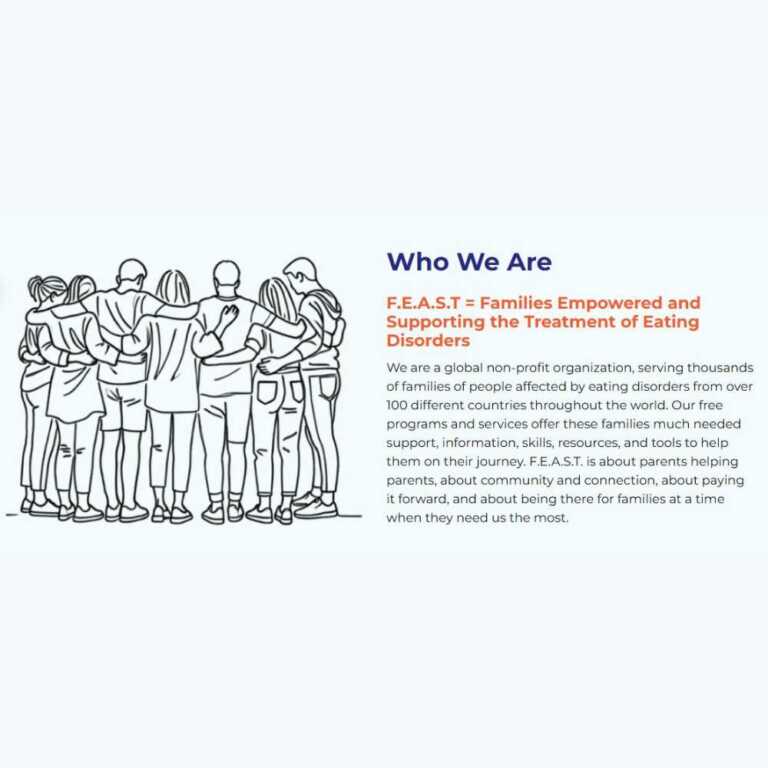 Who We Are

F.E.A.S.T = Families Empowered and Supporting the Treatment of Eating Disorders

We are a global non-profit organization, serving thousands of families of people affected by eating disorders from over 100 different countries throughout the world. Our free programs and services offer these families much needed support, information, skills, resources, and tools to help them on their journey. F.E.A.S.T. is about parents helping parents, about community and connection, about paying it forward, and about being there for families at a time when they need us the most.